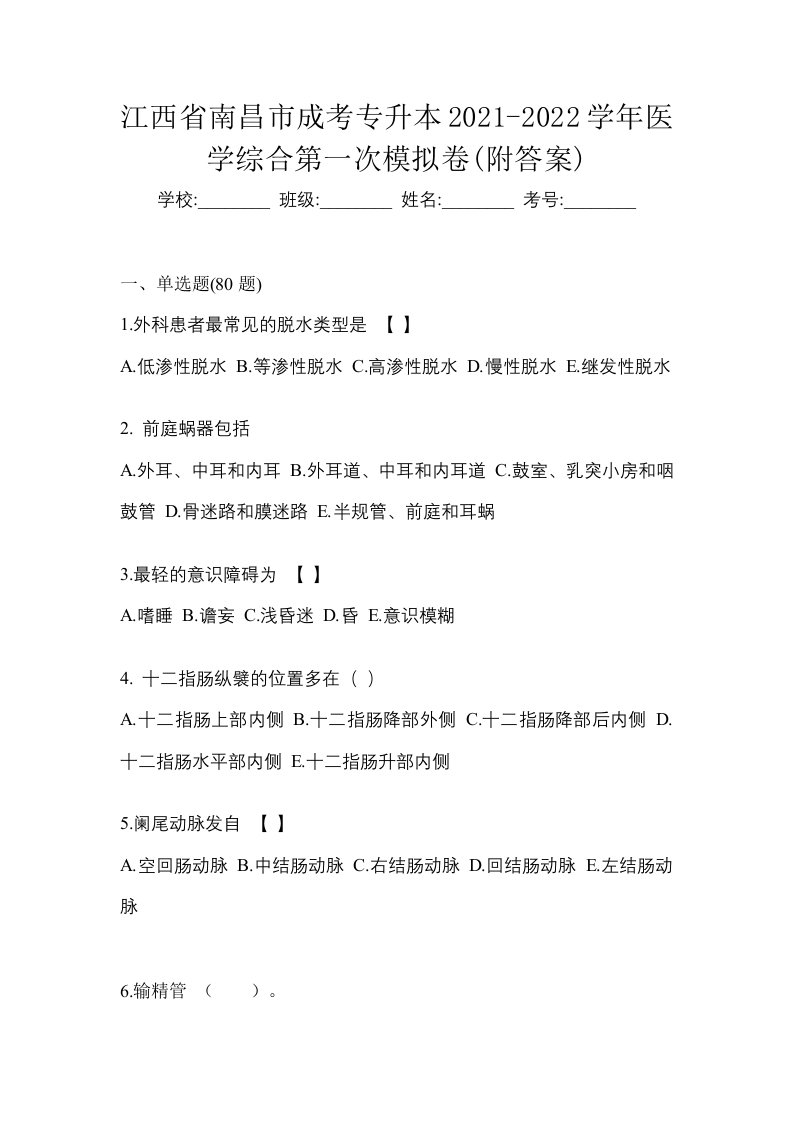 江西省南昌市成考专升本2021-2022学年医学综合第一次模拟卷(附答案)

学校:________ 班级:________ 姓名:________ 考号:________

一、单选题(80 题)

1.外科患者最常见的脱水类型是 【 】

A.低渗性脱水 B.等渗性脱水 C.高渗性脱水 D.慢性脱水 E.继发性脱水

2. 前庭蜗器包括

A.外耳、中耳和内耳 B.外耳道、中耳和内耳道 C.鼓室、乳突小房和咽鼓管 D.骨迷路和膜迷路 E.半规管、前庭和耳蜗

3.最轻的意识障碍为 【 】

A.嗜睡 B.谵妄 C.浅昏迷 D.昏 E.意识模糊

4. 十二指肠纵襞的位置多在（ ）

A.十二指肠上部内侧 B.十二指肠降部外侧 C.十二指肠降部后内侧 D.十二指肠水平部内侧 E.十二指肠升部内侧

5.阑尾动脉发自 【 】

A.空回肠动脉 B.中结肠动脉 C.右结肠动脉 D.回结肠动脉 E.左结肠动脉

6.输精管 （　　）。